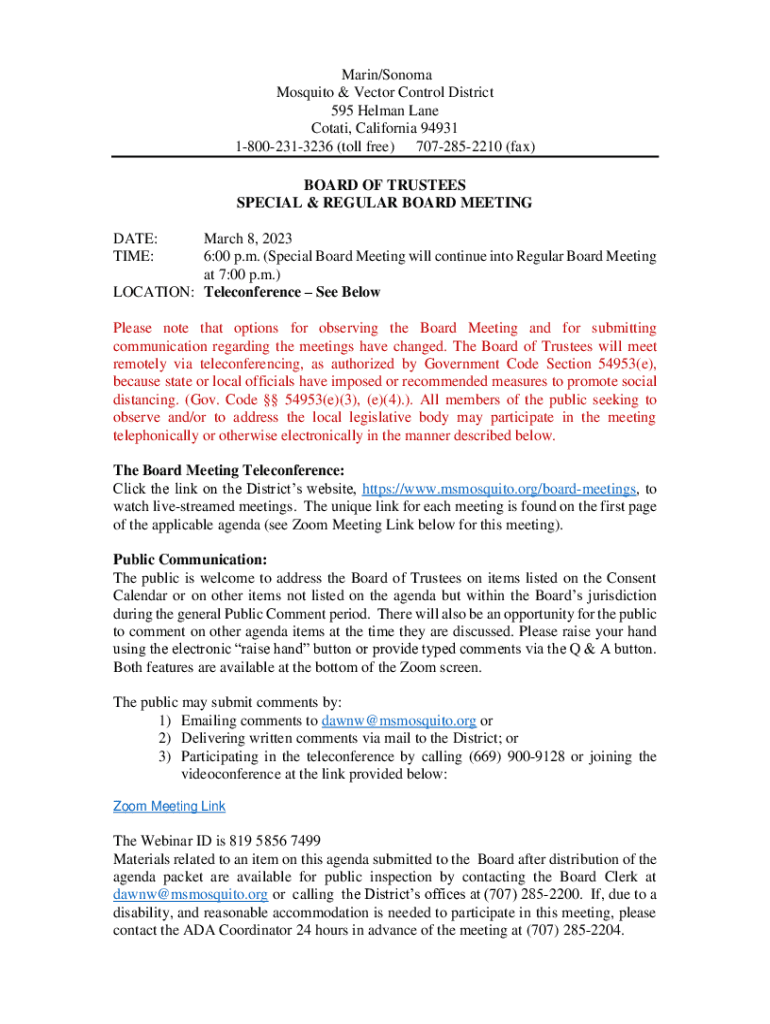 Marin/Sonoma
Mosquito & Vector Control District
595 Helman Lane
Cotati, California 94931
1-800-231-3236 (toll free)     707-285-2210 (fax)

BOARD OF TRUSTEES
SPECIAL & REGULAR BOARD MEETING

DATE: March 8, 2023
TIME: 6:00 p.m. (Special Board Meeting will continue into Regular Board Meeting at 7:00 p.m.)
LOCATION: Teleconference – See Below

Please note that options for observing the Board Meeting and for submitting communication regarding the meetings have changed. The Board of Trustees will meet remotely via teleconferencing, as authorized by Government Code Section 54953(e), because state or local officials have imposed or recommended measures to promote social distancing. (Gov. Code §§ 54953(e)(3), (e)(4).). All members of the public seeking to observe and/or to address the local legislative body may participate in the meeting telephonically or otherwise electronically in the manner described below.

The Board Meeting Teleconference:
Click the link on the District's website, https://www.msmosquito.org/board-meetings, to watch live-streamed meetings. The unique link for each meeting is found on the first page of the applicable agenda (see Zoom Meeting Link below for this meeting).

Public Communication:
The public is welcome to address the Board of Trustees on items listed on the Consent Calendar or on other items not listed on the agenda but within the Board's jurisdiction during the general Public Comment period. There will also be an opportunity for the public to comment on other agenda items at the time they are discussed. Please raise your hand using the electronic "raise hand" button or provide typed comments via the Q & A button. Both features are available at the bottom of the Zoom screen.

The public may submit comments by:
1) Emailing comments to dawnw@msmosquito.org or
2) Delivering written comments via mail to the District; or
3) Participating in the teleconference by calling (669) 900-9128 or joining the videoconference at the link provided below:

Zoom Meeting Link

The Webinar ID is 819 5856 7499
Materials related to an item on this agenda submitted to the Board after distribution of the agenda packet are available for public inspection by contacting the Board Clerk at dawnw@msmosquito.org or calling the District's offices at (707) 285-2200. If, due to a disability, and reasonable accommodation is needed to participate in this meeting, please contact the ADA Coordinator 24 hours in advance of the meeting at (707) 285-2204.